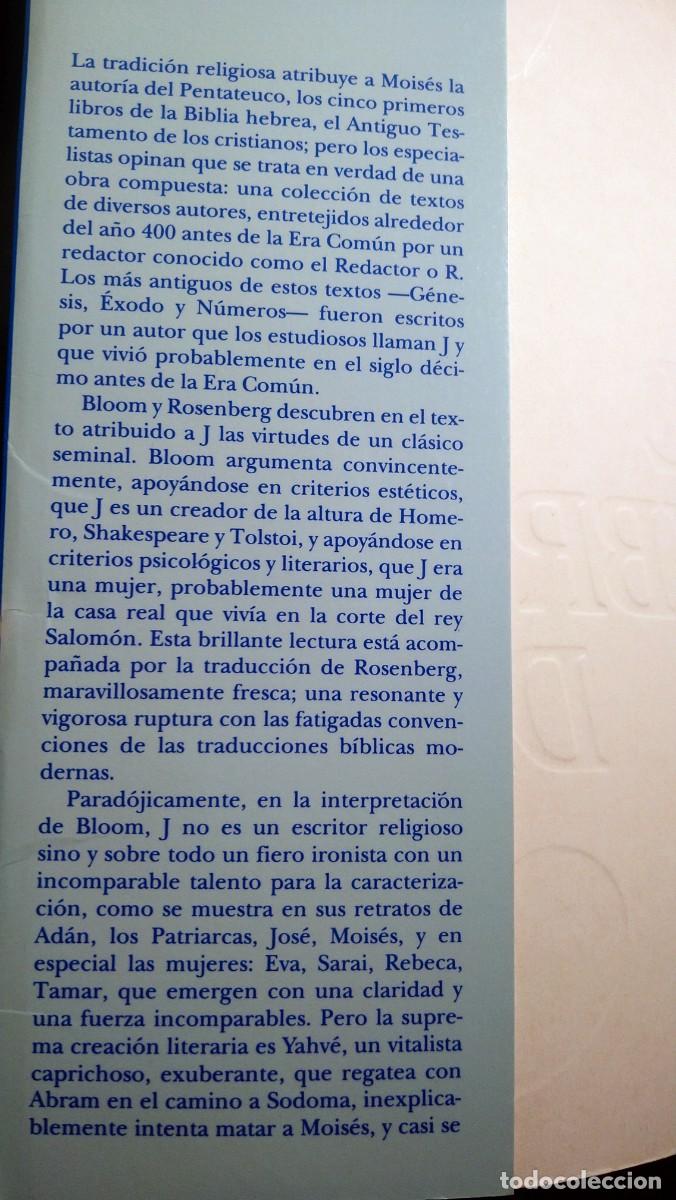 La tradición religiosa atribuye a Moisés la autoría del Pentateuco, los cinco primeros libros de la Biblia hebrea, el Antiguo Testamento de los cristianos; pero los especialistas opinan que se trata en verdad de una obra compuesta: una colección de textos de diversos autores, entretejidos alrededor del año 400 antes de la Era Común por un redactor conocido como el Redactor o R. Los más antiguos de estos textos —Génesis, Éxodo y Números— fueron escritos por un autor que los estudiosos llaman J y que vivió probablemente en el siglo décimo antes de la Era Común.

Bloom y Rosenberg descubren en el texto atribuido a J las virtudes de un clásico seminal. Bloom argumenta convincentemente, apoyándose en criterios estéticos, que J es un creador de la altura de Homero, Shakespeare y Tolstoi, y apoyándose en criterios psicológicos y literarios, que J era una mujer, probablemente una mujer de la casa real que vivía en la corte del rey Salomón. Esta brillante lectura está acompañada por la traducción de Rosenberg, maravillosamente fresca; una resonante y vigorosa ruptura con las fatigadas convenciones de las traducciones bíblicas modernas.

Paradójicamente, en la interpretación de Bloom, J no es un escritor religioso sino y sobre todo un fiero ironista con un incomparable talento para la caracterización, como se muestra en sus retratos de Adán, los Patriarcas, José, Moisés, y en especial las mujeres: Eva, Sarai, Rebeca, Tamar, que emergen con una claridad y una fuerza incomparables. Pero la suprema creación literaria es Yahvé, un vitalista caprichoso, exuberante, que regatea con Abram en el camino a Sodoma, inexplicablemente intenta matar a Moisés, y casi se

todocoleccion